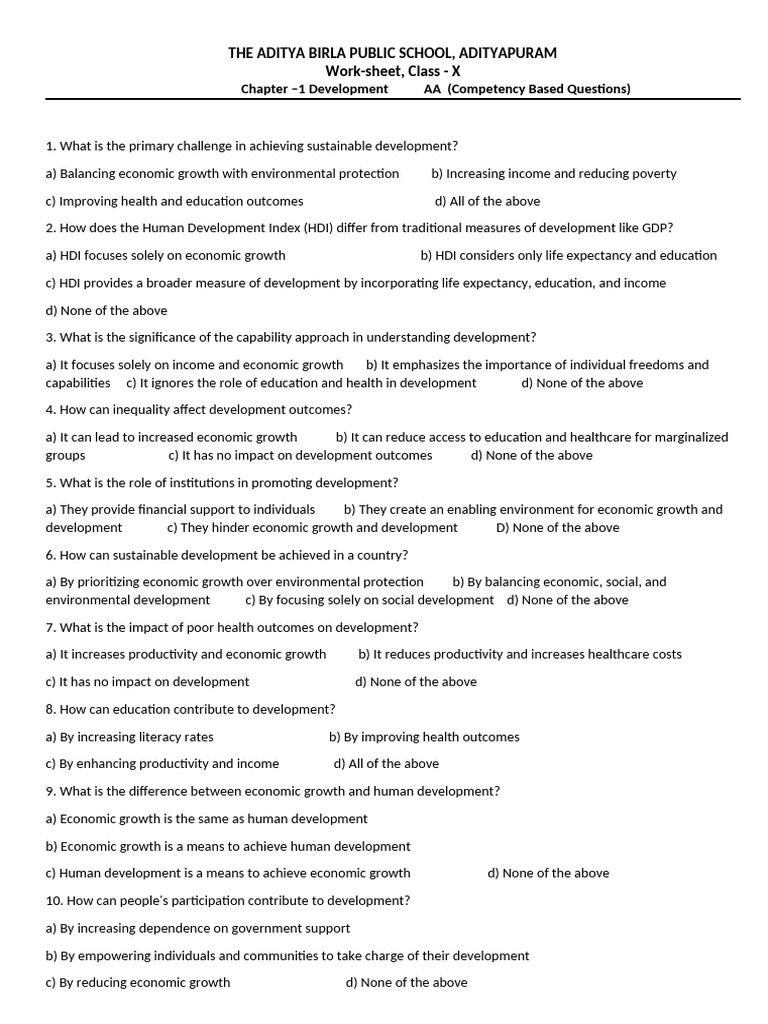 THE ADITYA BIRLA PUBLIC SCHOOL, ADITYAPURAM
Work-sheet, Class - X
Chapter –1 Development AA (Competency Based Questions)

1. What is the primary challenge in achieving sustainable development?

a) Balancing economic growth with environmental protection b) Increasing income and reducing poverty

c) Improving health and education outcomes d) All of the above

2. How does the Human Development Index (HDI) differ from traditional measures of development like GDP?

a) HDI focuses solely on economic growth b) HDI considers only life expectancy and education

c) HDI provides a broader measure of development by incorporating life expectancy, education, and income

d) None of the above

3. What is the significance of the capability approach in understanding development?

a) It focuses solely on income and economic growth b) It emphasizes the importance of individual freedoms and capabilities c) It ignores the role of education and health in development d) None of the above

4. How can inequality affect development outcomes?

a) It can lead to increased economic growth b) It can reduce access to education and healthcare for marginalized groups c) It has no impact on development outcomes d) None of the above

5. What is the role of institutions in promoting development?

a) They provide financial support to individuals b) They create an enabling environment for economic growth and development c) They hinder economic growth and development D) None of the above

6. How can sustainable development be achieved in a country?

a) By prioritizing economic growth over environmental protection b) By balancing economic, social, and environmental development c) By focusing solely on social development d) None of the above

7. What is the impact of poor health outcomes on development?

a) It increases productivity and economic growth b) It reduces productivity and increases healthcare costs

c) It has no impact on development d) None of the above

8. How can education contribute to development?

a) By increasing literacy rates b) By improving health outcomes

c) By enhancing productivity and income d) All of the above

9. What is the difference between economic growth and human development?

a) Economic growth is the same as human development

b) Economic growth is a means to achieve human development

c) Human development is a means to achieve economic growth d) None of the above

10. How can people's participation contribute to development?

a) By increasing dependence on government support

b) By empowering individuals and communities to take charge of their development

c) By reducing economic growth d) None of the above